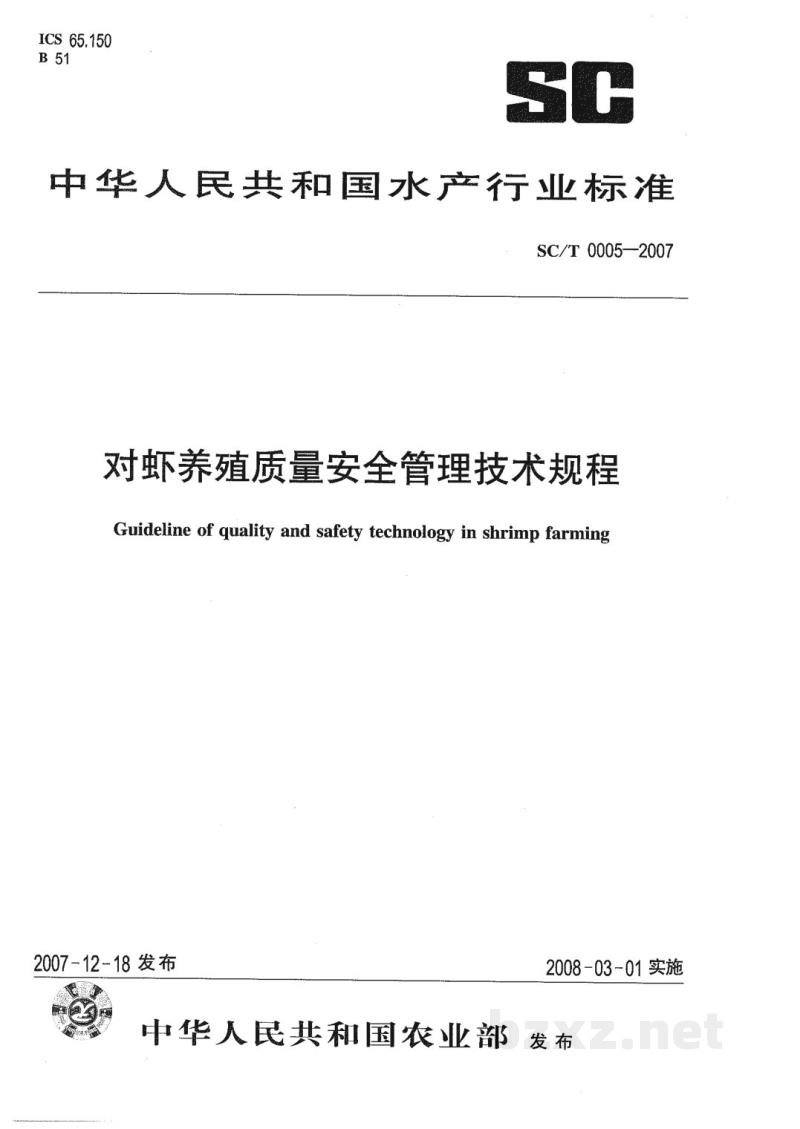 ICS 65.150
B 51

SC

中华人民共和国水产行业标准

SC/T 0005—2007

对虾养殖质量安全管理技术规程

Guideline of quality and safety technology in shrimp farming

2007-12-18发布

2008-03-01实施

中华人民共和国农业部 发布

bzxz.net